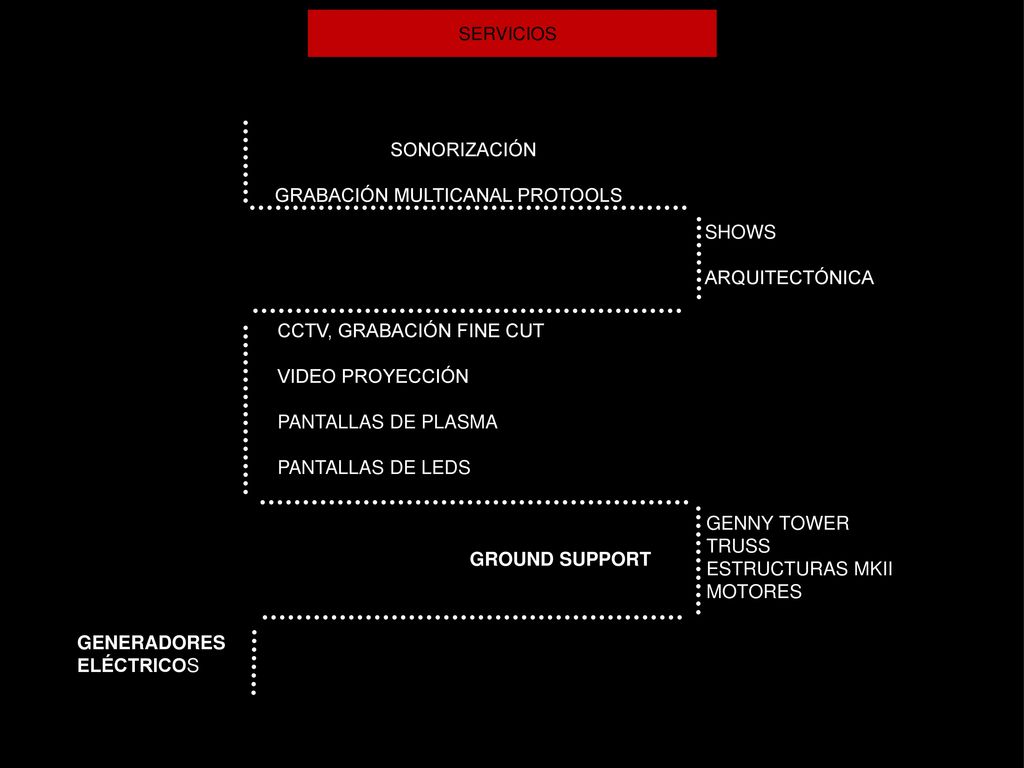 SERVICIOS

SONORIZACIÓN

GRABACIÓN MULTICANAL PROTOOLS

SHOWS

ARQUITECTÓNICA

CCTV, GRABACIÓN FINE CUT

VIDEO PROYECCIÓN

PANTALLAS DE PLASMA

PANTALLAS DE LEDS

GROUND SUPPORT

GENNY TOWER
TRUSS
ESTRUCTURAS MKII
MOTORES

GENERADORES ELÉCTRICOS